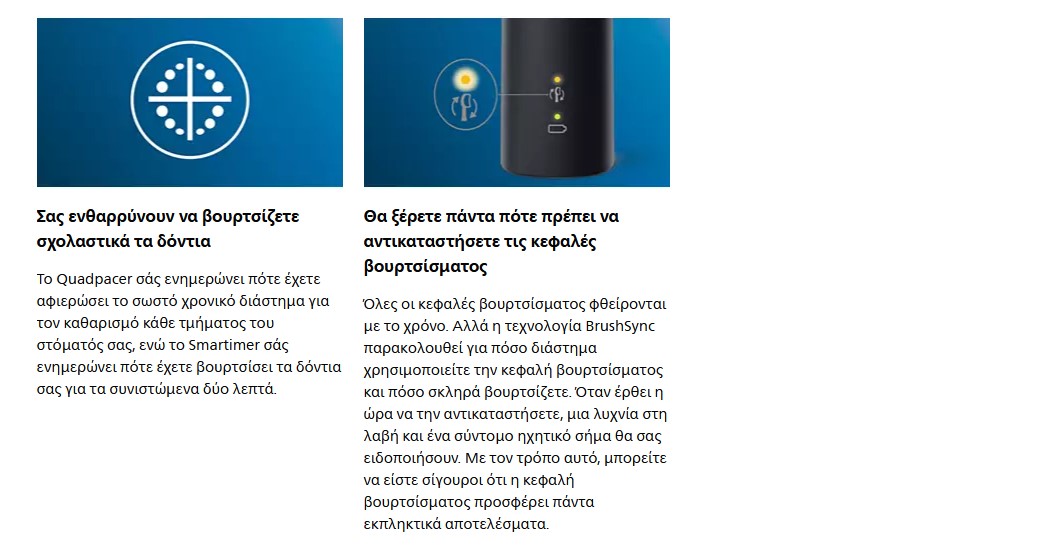 Σας ενθαρρύνουν να βουρτσίζετε σχολαστικά τα δόντια

Το Quadpacer σάς ενημερώνει πότε έχετε αφιερώσει το σωστό χρονικό διάστημα για τον καθαρισμό κάθε τμήματος του στόματός σας, ενώ το Smartimer σάς ενημερώνει πότε έχετε βουρτσίσει τα δόντια σας για τα συνιστώμενα δύο λεπτά.

Θα ξέρετε πάντα πότε πρέπει να αντικαταστήσετε τις κεφαλές βουρτσίσματος

Όλες οι κεφαλές βουρτσίσματος φθείρονται με το χρόνο. Αλλά η τεχνολογία BrushSync παρακολουθεί για πόσο διάστημα χρησιμοποιείτε την κεφαλή βουρτσίσματος και πόσο σκληρά βουρτσίζετε. Όταν έρθει η ώρα να την αντικαταστήσετε, μια λυχνία στη λαβή και ένα σύντομο ηχητικό σήμα θα σας ειδοποιήσουν. Με τον τρόπο αυτό, μπορείτε να είστε σίγουροι ότι η κεφαλή βουρτσίσματος προσφέρει πάντα εκπληκτικά αποτελέσματα.